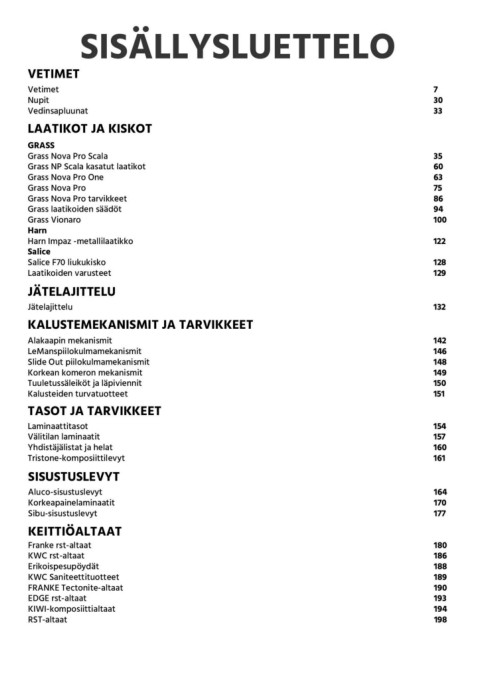 SISÄLLYSLUETTELO

VETIMET
Vetimet 7
Nupit 30
Vedinsapluunat 33

LAATIKOT JA KISKOT
GRASS
Grass Nova Pro Scala 35
Grass NP Scala kasatut laatikot 60
Grass Nova Pro One 63
Grass Nova Pro 75
Grass Nova Pro tarvikkeet 86
Grass laatikoiden säädöt 94
Grass Vionaro 100
Harn
Harn Impaz -metallilaatikko 122
Salice
Salice F70 liukukisko 128
Laatikoiden varusteet 129

JÄTELAJITTELU
Jätelajittelu 132

KALUSTEMEKANISMIT JA TARVIKKEET
Alakaapin mekanismit 142
LeManspiilokulmamekanismit 146
Slide Out piilokulmamekanismit 148
Korkean komeron mekanismit 149
Tuuletussäleiköt ja läpiviennit 150
Kalusteiden turvatuotteet 151

TASOT JA TARVIKKEET
Laminaattitasot 154
Välitilan laminaatit 157
Yhdistäjälistat ja helat 160
Tristone-komposiittilevyt 161

SISUSTUSLEVYT
Aluco-sisustuslevyt 164
Korkeapainelaminaatit 170
Sibu-sisustuslevyt 177

KEITTIÖALTAAT
Franke rst-altaat 180
KWC rst-altaat 186
Erikoispesupöydät 188
KWC Saniteettituotteet 189
FRANKE Tectonite-altaat 190
EDGE rst-altaat 193
KIWI-komposiittialtaat 194
RST-altaat 198